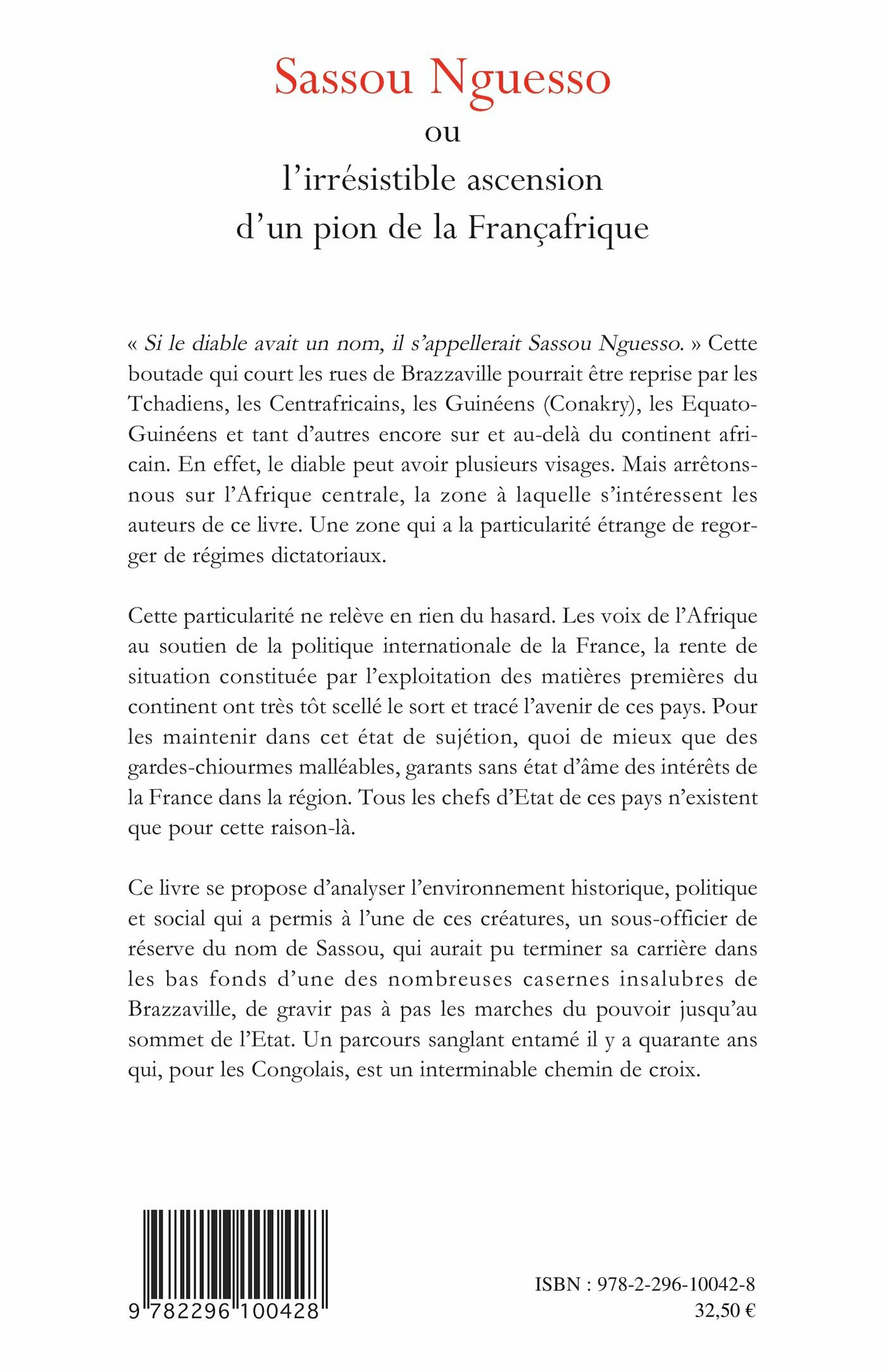 Sassou Nguesso
ou
l'irrésistible ascension
d'un pion de la Françafrique

« Si le diable avait un nom, il s'appellerait Sassou Nguesso. » Cette boutade qui court les rues de Brazzaville pourrait être reprise par les Tchadiens, les Centrafricains, les Guinéens (Conakry), les Equato-Guinéens et tant d'autres encore sur et au-delà du continent africain. En effet, le diable peut avoir plusieurs visages. Mais arrêtons-nous sur l'Afrique centrale, la zone à laquelle s'intéressent les auteurs de ce livre. Une zone qui a la particularité étrange de regorger de régimes dictatoriaux.

Cette particularité ne relève en rien du hasard. Les voix de l'Afrique au soutien de la politique internationale de la France, la rente de situation constituée par l'exploitation des matières premières du continent ont très tôt scellé le sort et tracé l'avenir de ces pays. Pour les maintenir dans cet état de sujétion, quoi de mieux que des gardes-chiourmes malléables, garants sans état d'âme des intérêts de la France dans la région. Tous les chefs d'Etat de ces pays n'existent que pour cette raison-là.

Ce livre se propose d'analyser l'environnement historique, politique et social qui a permis à l'une de ces créatures, un sous-officier de réserve du nom de Sassou, qui aurait pu terminer sa carrière dans les bas fonds d'une des nombreuses casernes insalubres de Brazzaville, de gravir pas à pas les marches du pouvoir jusqu'au sommet de l'Etat. Un parcours sanglant entamé il y a quarante ans qui, pour les Congolais, est un interminable chemin de croix.

9 782296 100428

ISBN : 978-2-296-10042-8
32,50 €